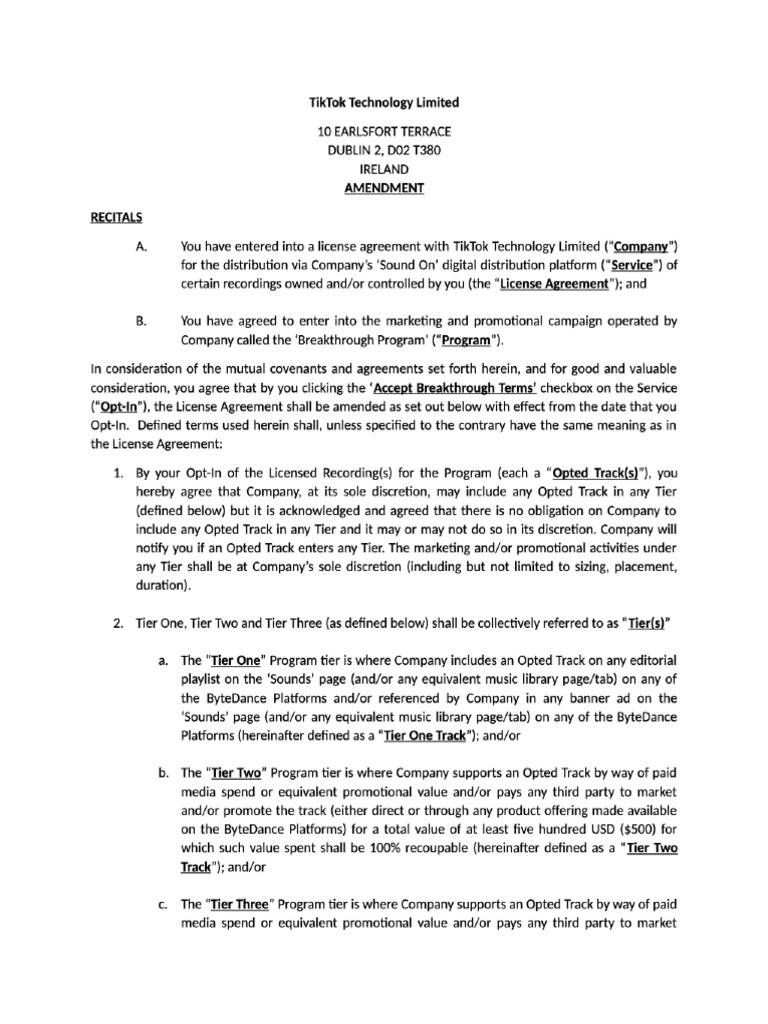 TikTok Technology Limited

10 EARLSFORT TERRACE
DUBLIN 2, D02 T380
IRELAND
AMENDMENT

RECITALS

A. You have entered into a license agreement with TikTok Technology Limited ("Company") for the distribution via Company's 'Sound On' digital distribution platform ("Service") of certain recordings owned and/or controlled by you (the "License Agreement"); and

B. You have agreed to enter into the marketing and promotional campaign operated by Company called the 'Breakthrough Program' ("Program").

In consideration of the mutual covenants and agreements set forth herein, and for good and valuable consideration, you agree that by you clicking the 'Accept Breakthrough Terms' checkbox on the Service ("Opt-In"), the License Agreement shall be amended as set out below with effect from the date that you Opt-In. Defined terms used herein shall, unless specified to the contrary have the same meaning as in the License Agreement:

1. By your Opt-In of the Licensed Recording(s) for the Program (each a "Opted Track(s)"), you hereby agree that Company, at its sole discretion, may include any Opted Track in any Tier (defined below) but it is acknowledged and agreed that there is no obligation on Company to include any Opted Track in any Tier and it may or may not do so in its discretion. Company will notify you if an Opted Track enters any Tier. The marketing and/or promotional activities under any Tier shall be at Company's sole discretion (including but not limited to sizing, placement, duration).

2. Tier One, Tier Two and Tier Three (as defined below) shall be collectively referred to as "Tier(s)"

a. The "Tier One" Program tier is where Company includes an Opted Track on any editorial playlist on the 'Sounds' page (and/or any equivalent music library page/tab) on any of the ByteDance Platforms and/or referenced by Company in any banner ad on the 'Sounds' page (and/or any equivalent music library page/tab) on any of the ByteDance Platforms (hereinafter defined as a "Tier One Track"); and/or

b. The "Tier Two" Program tier is where Company supports an Opted Track by way of paid media spend or equivalent promotional value and/or pays any third party to market and/or promote the track (either direct or through any product offering made available on the ByteDance Platforms) for a total value of at least five hundred USD ($500) for which such value spent shall be 100% recoupable (hereinafter defined as a "Tier Two Track"); and/or

c. The "Tier Three" Program tier is where Company supports an Opted Track by way of paid media spend or equivalent promotional value and/or pays any third party to market